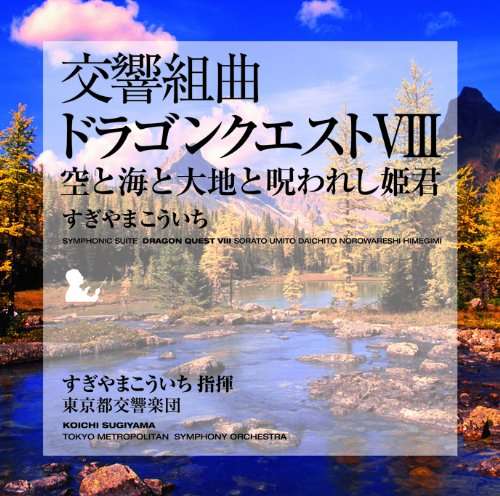 交響組曲
ドラゴンクエストVIII
空と海と大地と呪われし姫君
すぎやまこういち

SYMPHONIC SUITE DRAGON QUEST VIII SORATO UMITO DAICHITO NOROWARESHI HIMEGIMI

すぎやまこういち 指揮
東京都交響楽団

KOICHI SUGIYAMA
TOKYO METROPOLITAN SYMPHONY ORCHESTRA